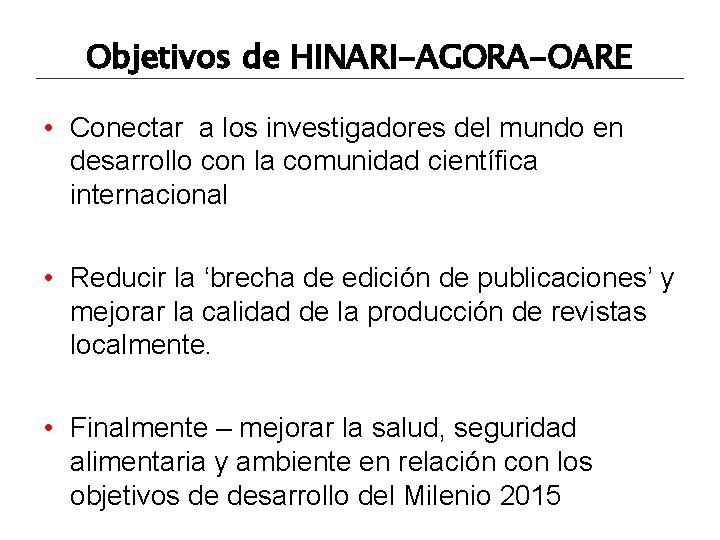 Objetivos de HINARI-AGORA-OARE

• Conectar a los investigadores del mundo en desarrollo con la comunidad científica internacional

• Reducir la ‘brecha de edición de publicaciones’ y mejorar la calidad de la producción de revistas localmente.

• Finalmente – mejorar la salud, seguridad alimentaria y ambiente en relación con los objetivos de desarrollo del Milenio 2015